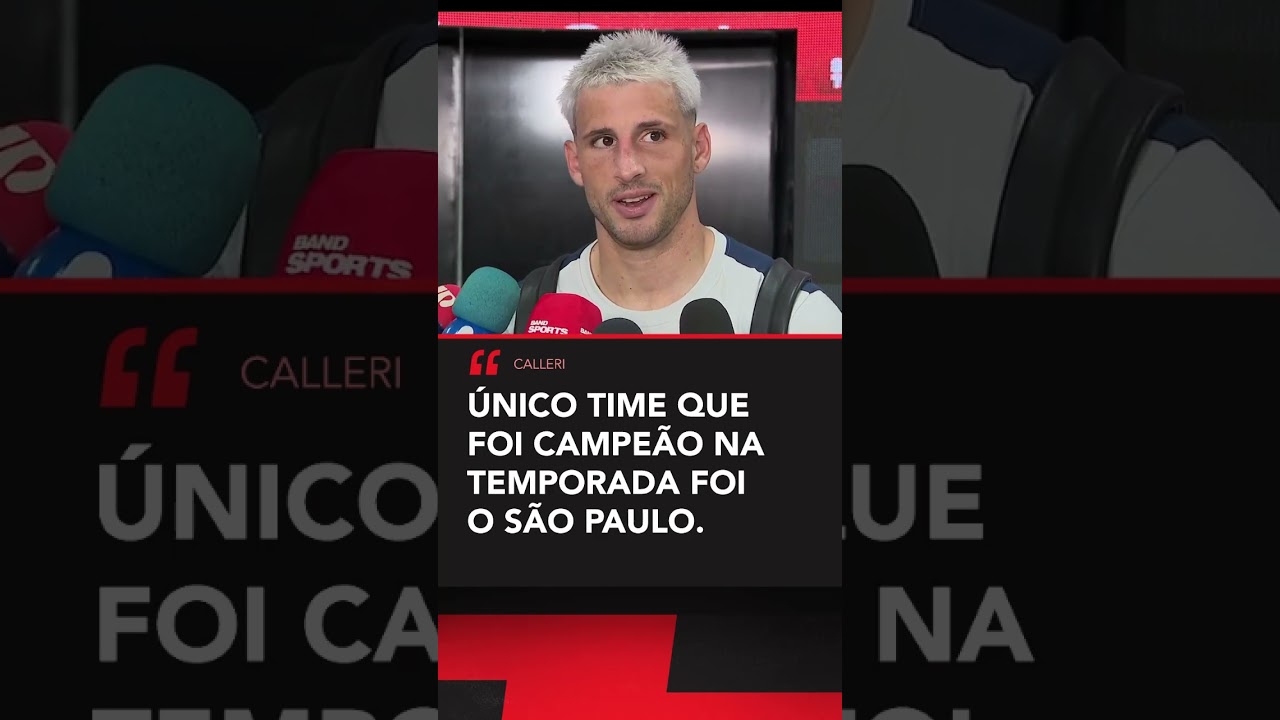 BAND SPORTS

CALLERI

ÚNICO TIME QUE FOI CAMPEÃO NA TEMPORADA FOI O SÃO PAULO.